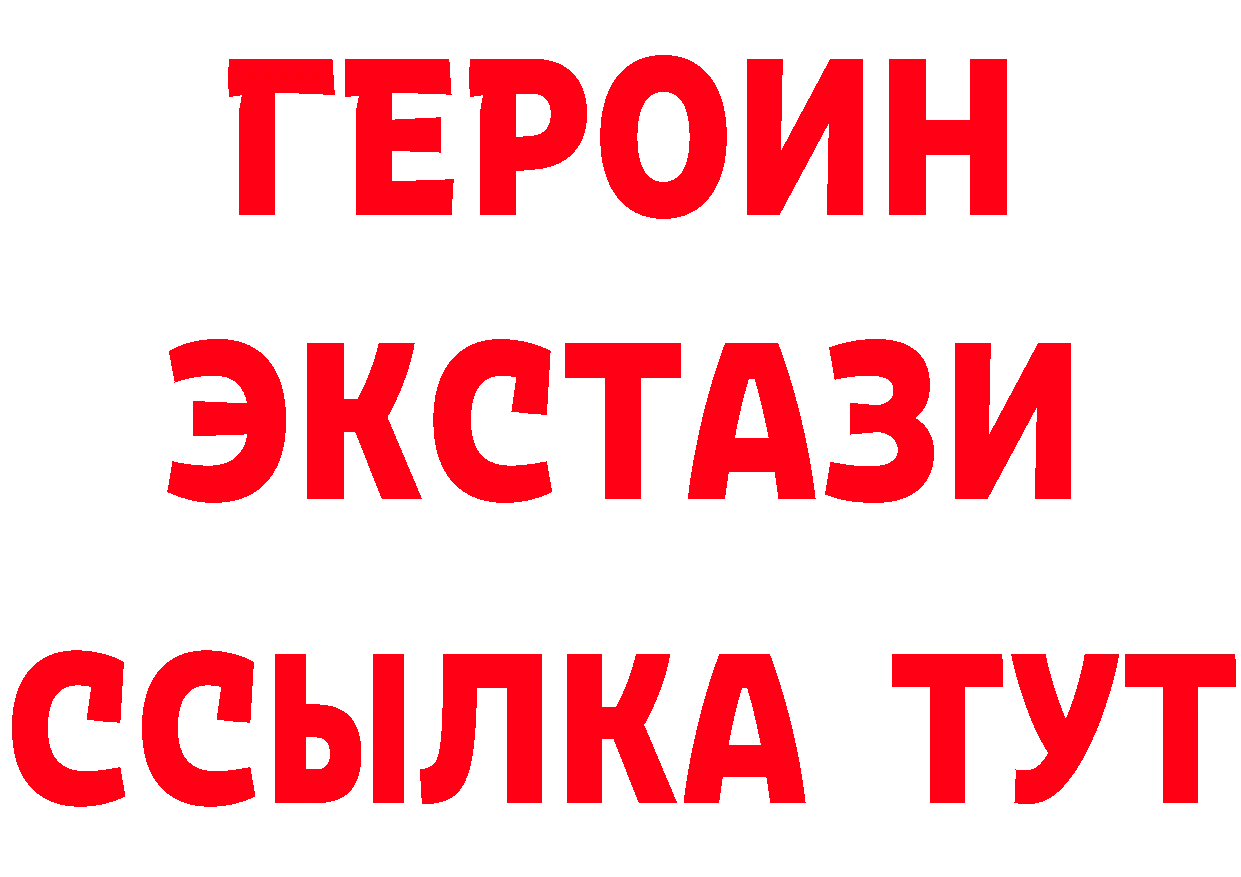 ГЕРОИН
ЭКСТАЗИ
ССЫЛКА ТУТ